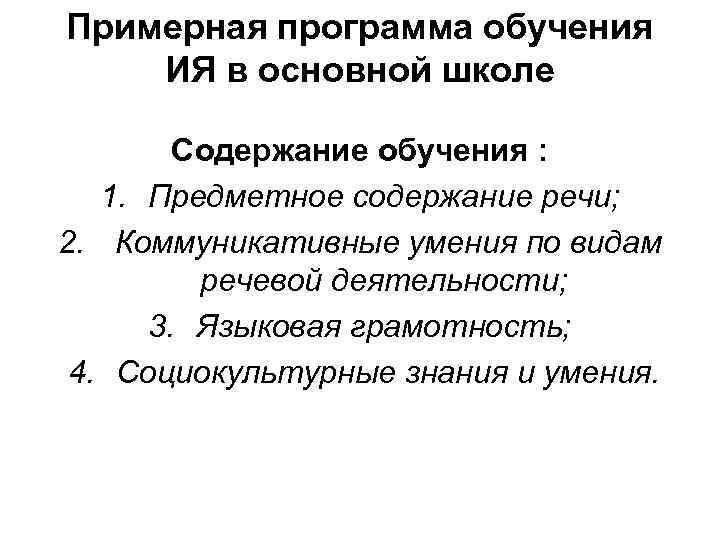 Примерная программа обучения ИЯ в основной школе

Содержание обучения :

1. Предметное содержание речи;
2. Коммуникативные умения по видам речевой деятельности;
3. Языковая грамотность;
4. Социокультурные знания и умения.